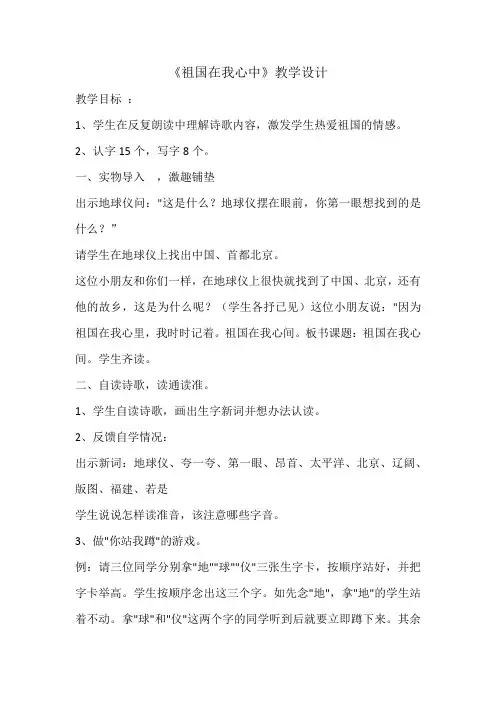 《祖国在我心中》教学设计

教学目标 ：

1、学生在反复朗读中理解诗歌内容，激发学生热爱祖国的情感。

2、认字 15 个，写字 8 个。

一、实物导入 ，激趣铺垫

出示地球仪问："这是什么？地球仪摆在眼前，你第一眼想找到的是什么？"

请学生在地球仪上找出中国、首都北京。

这位小朋友和你们一样，在地球仪上很快就找到了中国、北京，还有他的故乡，这是为什么呢？（学生各抒己见）这位小朋友说："因为祖国在我心里，我时时记着。祖国在我心间。板书课题：祖国在我心间。学生齐读。

二、自读诗歌，读通读准。

1、学生自读诗歌，画出生字新词并想办法认读。

2、反馈自学情况：

出示新词：地球仪、夸一夸、第一眼、昂首、太平洋、北京、辽阔、版图、福建、若是

学生说说怎样读准音，该注意哪些字音。

3、做"你站我蹲"的游戏。

例：请三位同学分别拿"地""球""仪"三张生字卡，按顺序站好，并把字卡举高。学生按顺序念出这三个字。如先念"地"，拿"地"的学生站着不动。拿"球"和"仪"这两个字的同学听到后就要立即蹲下来。其余